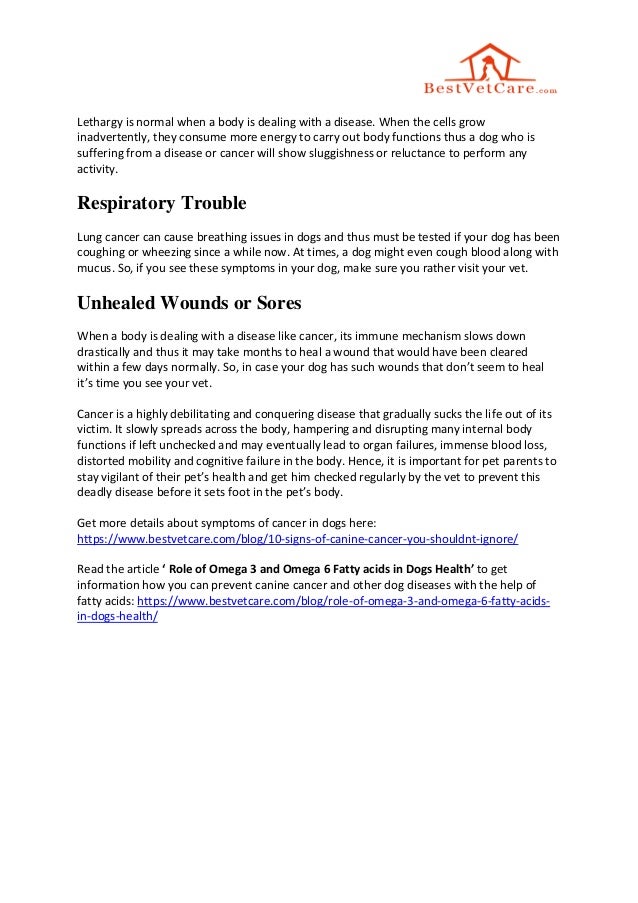 BestVetCare.com

Lethargy is normal when a body is dealing with a disease. When the cells grow inadvertently, they consume more energy to carry out body functions thus a dog who is suffering from a disease or cancer will show sluggishness or reluctance to perform any activity.

Respiratory Trouble

Lung cancer can cause breathing issues in dogs and thus must be tested if your dog has been coughing or wheezing since a while now. At times, a dog might even cough blood along with mucus. So, if you see these symptoms in your dog, make sure you rather visit your vet.

Unhealed Wounds or Sores

When a body is dealing with a disease like cancer, its immune mechanism slows down drastically and thus it may take months to heal a wound that would have been cleared within a few days normally. So, in case your dog has such wounds that don't seem to heal it's time you see your vet.

Cancer is a highly debilitating and conquering disease that gradually sucks the life out of its victim. It slowly spreads across the body, hampering and disrupting many internal body functions if left unchecked and may eventually lead to organ failures, immense blood loss, distorted mobility and cognitive failure in the body. Hence, it is important for pet parents to stay vigilant of their pet's health and get him checked regularly by the vet to prevent this deadly disease before it sets foot in the pet's body.

Get more details about symptoms of cancer in dogs here: https://www.bestvetcare.com/blog/10-signs-of-canine-cancer-you-shouldnt-ignore/

Read the article ' Role of Omega 3 and Omega 6 Fatty acids in Dogs Health' to get information how you can prevent canine cancer and other dog diseases with the help of fatty acids: https://www.bestvetcare.com/blog/role-of-omega-3-and-omega-6-fatty-acids-in-dogs-health/